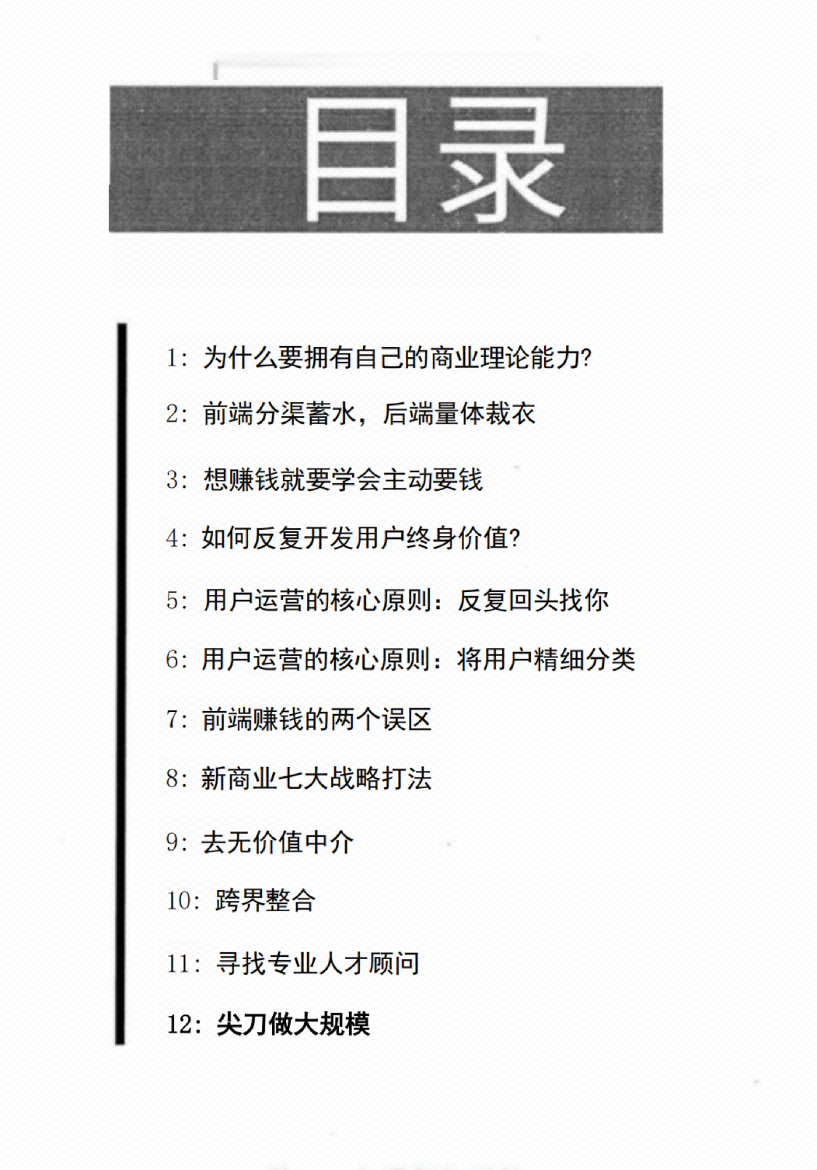 目录

1: 为什么要拥有自己的商业理论能力?

2: 前端分渠蓄水，后端量体裁衣

3: 想赚钱就要学会主动要钱

4: 如何反复开发用户终身价值?

5: 用户运营的核心原则：反复回头找你

6: 用户运营的核心原则：将用户精细分类

7: 前端赚钱的两个误区

8: 新商业七大战略打法

9: 去无价值中介

10: 跨界整合

11: 寻找专业人才顾问

12: 尖刀做大规模